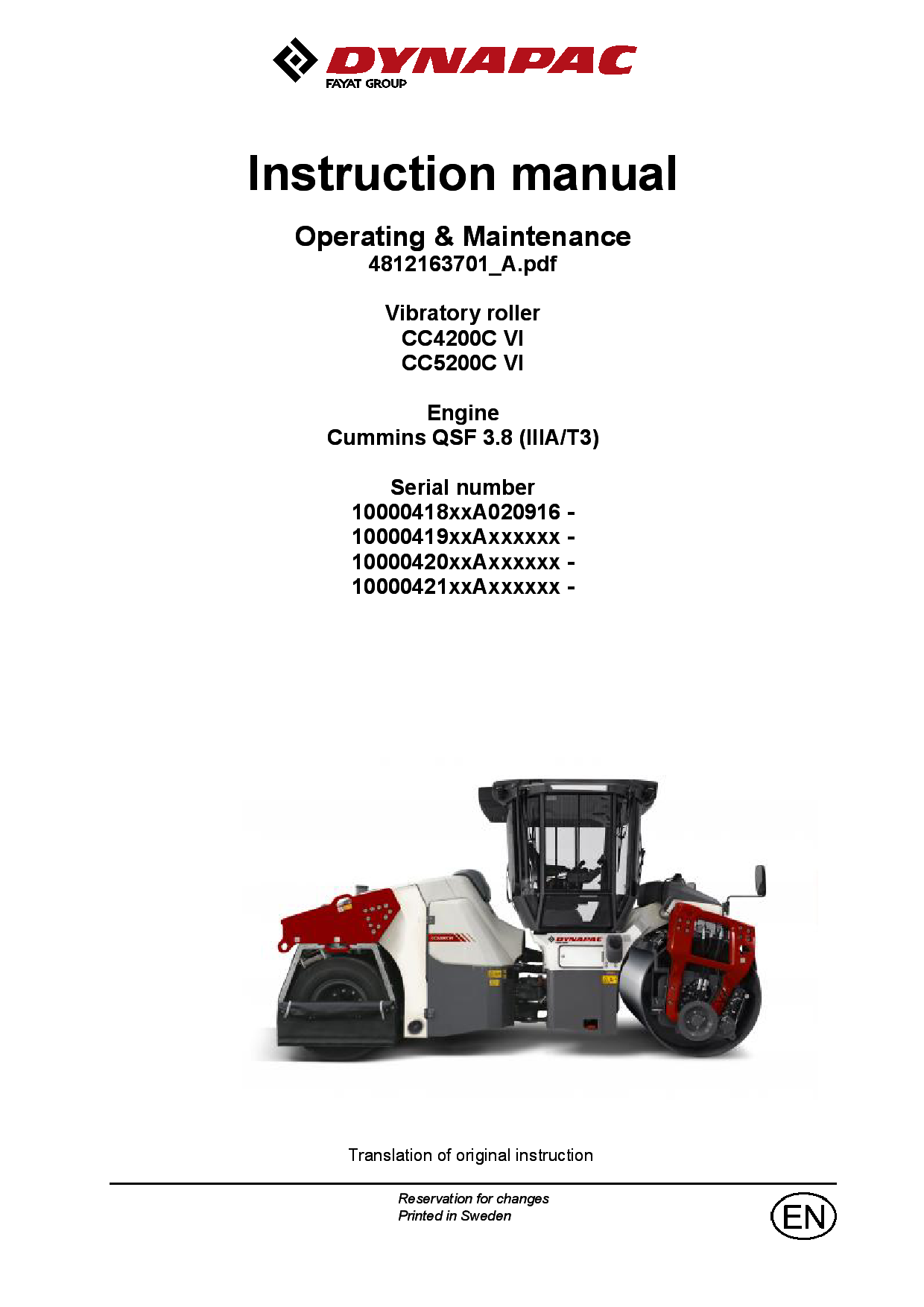 DYNAPAC
FAYAT GROUP

Instruction manual

Operating & Maintenance
4812163701_A.pdf

Vibratory roller
CC4200C VI
CC5200C VI

Engine
Cummins QSF 3.8 (IIIA/T3)

Serial number
10000418xxA020916 -
10000419xxAxxxxxx -
10000420xxAxxxxxx -
10000421xxAxxxxxx -

DYNAPAC

Translation of original instruction

Reservation for changes
Printed in Sweden

EN